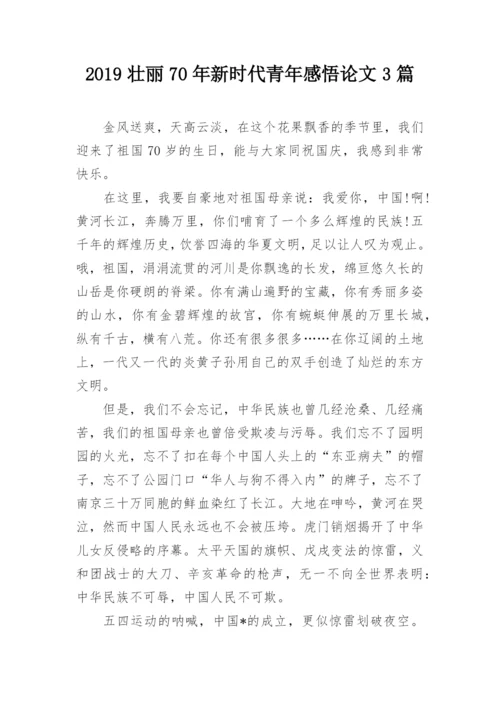 2019 壮丽 70 年新时代青年感悟论文 3 篇

金风送爽，天高云淡，在这个花果飘香的季节里，我们迎来了祖国 70 岁的生日，能与大家同祝国庆，我感到非常快乐。

在这里，我要自豪地对祖国母亲说：我爱你，中国!啊!黄河长江，奔腾万里，你们哺育了一个多么辉煌的民族!五千年的辉煌历史，饮誉四海的华夏文明，足以让人叹为观止。哦，祖国，涓涓流贯的河川是你飘逸的长发，绵亘悠久长的山岳是你硬朗的脊梁。你有满山遍野的宝藏，你有秀丽多姿的山水，你有金碧辉煌的故宫，你有蜿蜒伸展的万里长城，纵有千古，横有八荒。你还有很多很多……在你辽阔的土地上，一代又一代的炎黄子孙用自己的双手创造了灿烂的东方文明。

但是，我们不会忘记，中华民族也曾几经沧桑、几经痛苦，我们的祖国母亲也曾倍受欺凌与污辱。我们忘不了园明园的火光，忘不了扣在每个中国人头上的“东亚病夫”的帽子，忘不了公园门口“华人与狗不得入内”的牌子，忘不了南京三十万同胞的鲜血染红了长江。大地在呻吟，黄河在哭泣，然而中国人民永远也不会被压垮。虎门销烟揭开了中华儿女反侵略的序幕。太平天国的旗帜、戊戌变法的惊雷，义和团战士的大刀、辛亥革命的枪声，无一不向全世界表明：中华民族不可辱，中国人民不可欺。

五四运动的呐喊，中国*的成立，更似惊雷划破夜空。